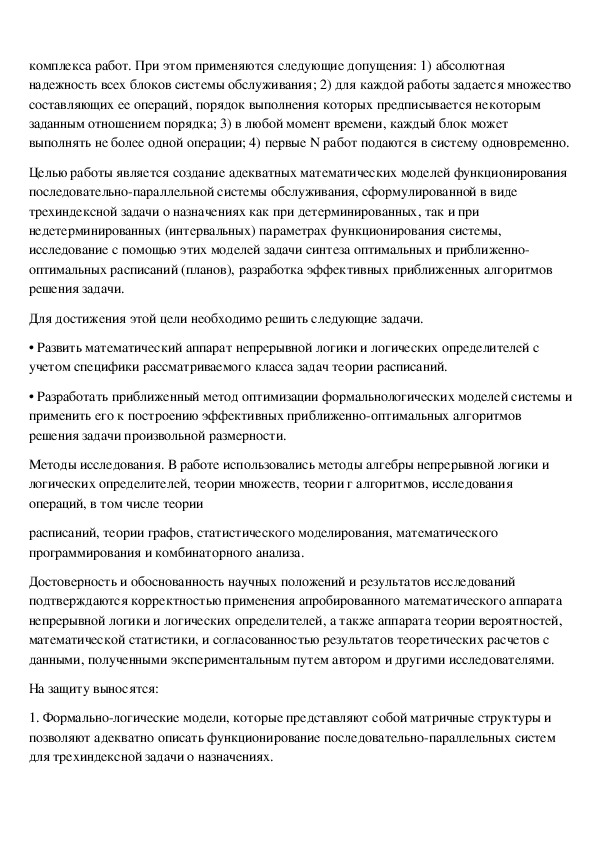 комплекса работ. При этом применяются следующие допущения: 1) абсолютная надежность всех блоков системы обслуживания; 2) для каждой работы задается множество составляющих ее операций, порядок выполнения которых предписывается некоторым заданным отношением порядка; 3) в любой момент времени, каждый блок может выполнять не более одной операции; 4) первые N работ подаются в систему одновременно.

Целью работы является создание адекватных математических моделей функционирования последовательно-параллельной системы обслуживания, сформулированной в виде трехиндексной задачи о назначениях как при детерминированных, так и при недетерминированных (интервальных) параметрах функционирования системы, исследование с помощью этих моделей задачи синтеза оптимальных и приближенно-оптимальных расписаний (планов), разработка эффективных приближенных алгоритмов решения задачи.

Для достижения этой цели необходимо решить следующие задачи.

• Развить математический аппарат непрерывной логики и логических определителей с учетом специфики рассматриваемого класса задач теории расписаний.

• Разработать приближенный метод оптимизации формальнологических моделей системы и применить его к построению эффективных приближенно-оптимальных алгоритмов решения задачи произвольной размерности.

Методы исследования. В работе использовались методы алгебры непрерывной логики и логических определителей, теории множеств, теории г алгоритмов, исследования операций, в том числе теории

расписаний, теории графов, статистического моделирования, математического программирования и комбинаторного анализа.

Достоверность и обоснованность научных положений и результатов исследований подтверждаются корректностью применения апробированного математического аппарата непрерывной логики и логических определителей, а также аппарата теории вероятностей, математической статистики, и согласованностью результатов теоретических расчетов с данными, полученными экспериментальным путем автором и другими исследователями.

На защиту выносятся:

1. Формально-логические модели, которые представляют собой матричные структуры и позволяют адекватно описать функционирование последовательно-параллельных систем для трехиндексной задачи о назначениях.